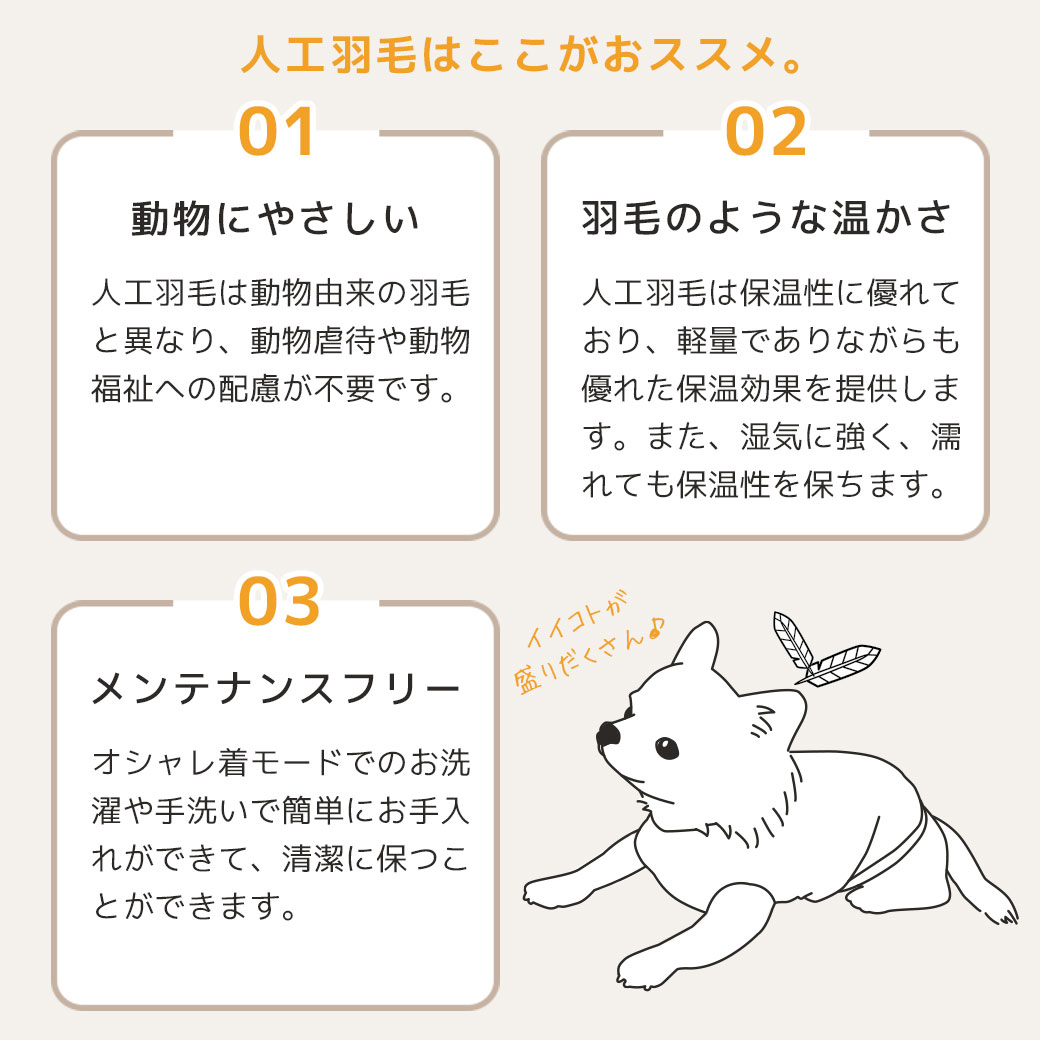 人工羽毛はここがおススメ。

01

動物にやさしい

人工羽毛は動物由来の羽毛と異なり、動物虐待や動物福祉への配慮が不要です。

02

羽毛のような温かさ

人工羽毛は保温性に優れており、軽量でありながらも優れた保温効果を提供します。また、湿気に強く、濡れても保温性を保ちます。

03

メンテナンスフリー

オシャレ着モードでのお洗濯や手洗いで簡単にお手入れができて、清潔に保つことができます。

イイコトが盛りだくさん♪